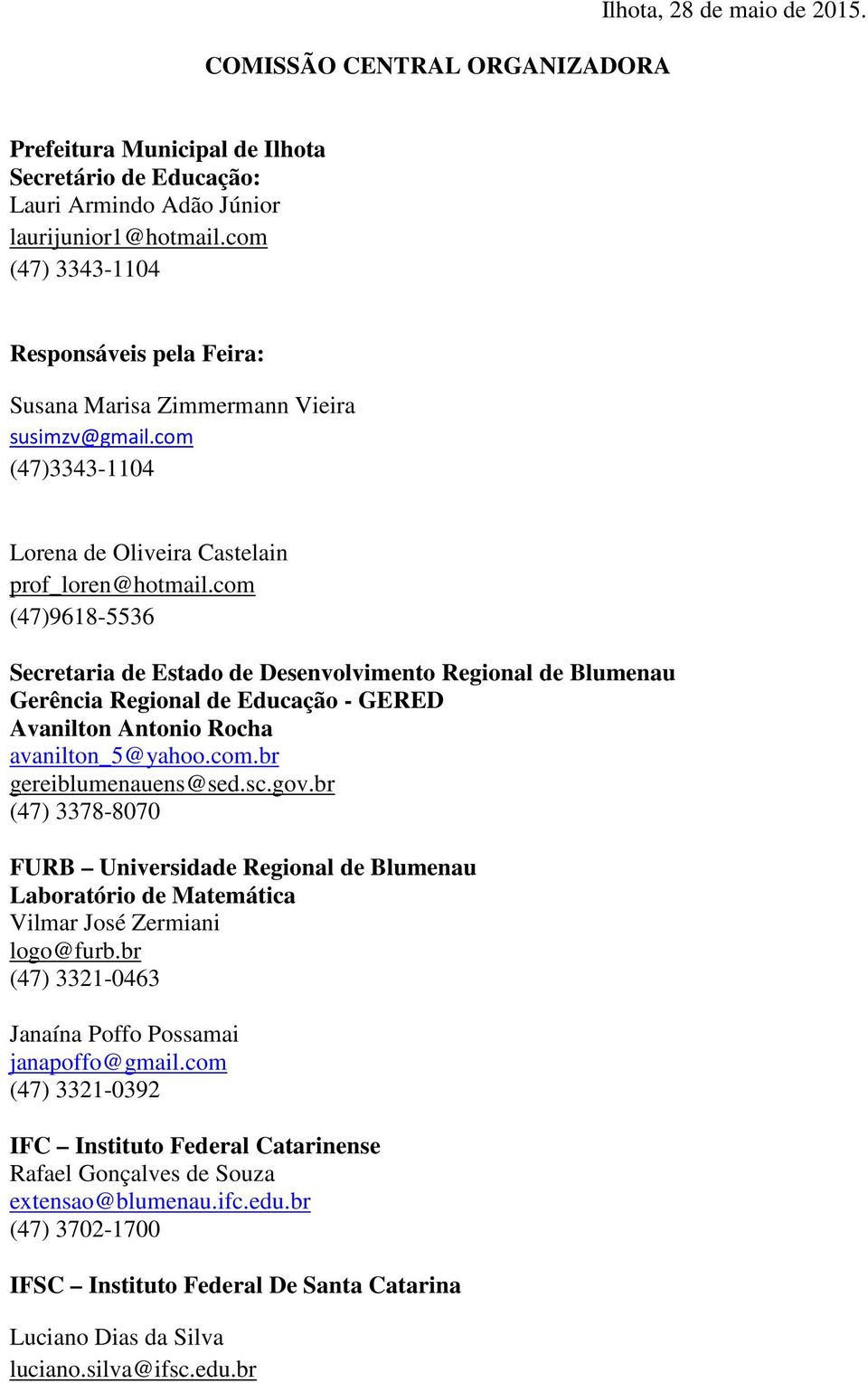 Ilhota, 28 de maio de 2015.

COMISSÃO CENTRAL ORGANIZADORA

Prefeitura Municipal de Ilhota
Secretário de Educação:
Lauri Armindo Adão Júnior
laurijunior1@hotmail.com
(47) 3343-1104

Responsáveis pela Feira:

Susana Marisa Zimmermann Vieira
susimzv@gmail.com
(47)3343-1104

Lorena de Oliveira Castelain
prof_loren@hotmail.com
(47)9618-5536

Secretaria de Estado de Desenvolvimento Regional de Blumenau
Gerência Regional de Educação - GERED
Avanilton Antonio Rocha
avanilton_5@yahoo.com.br
gereiblumenauens@sed.sc.gov.br
(47) 3378-8070

FURB – Universidade Regional de Blumenau
Laboratório de Matemática
Vilmar José Zermiani
logo@furb.br
(47) 3321-0463

Janaína Poffo Possamai
janapoffo@gmail.com
(47) 3321-0392

IFC – Instituto Federal Catarinense
Rafael Gonçalves de Souza
extensao@blumenau.ifc.edu.br
(47) 3702-1700

IFSC – Instituto Federal De Santa Catarina

Luciano Dias da Silva
luciano.silva@ifsc.edu.br